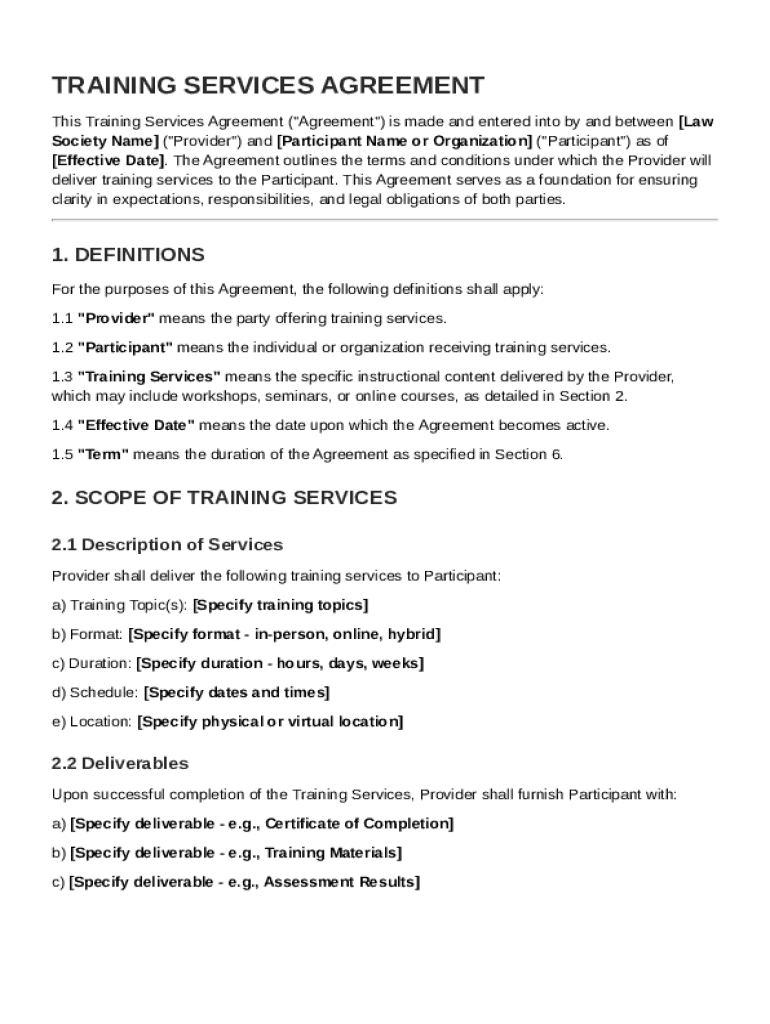 TRAINING SERVICES AGREEMENT

This Training Services Agreement ("Agreement") is made and entered into by and between [Law Society Name] ("Provider") and [Participant Name or Organization] ("Participant") as of [Effective Date]. The Agreement outlines the terms and conditions under which the Provider will deliver training services to the Participant. This Agreement serves as a foundation for ensuring clarity in expectations, responsibilities, and legal obligations of both parties.

1. DEFINITIONS

For the purposes of this Agreement, the following definitions shall apply:

1.1 "Provider" means the party offering training services.

1.2 "Participant" means the individual or organization receiving training services.

1.3 "Training Services" means the specific instructional content delivered by the Provider, which may include workshops, seminars, or online courses, as detailed in Section 2.

1.4 "Effective Date" means the date upon which the Agreement becomes active.

1.5 "Term" means the duration of the Agreement as specified in Section 6.

2. SCOPE OF TRAINING SERVICES

2.1 Description of Services

Provider shall deliver the following training services to Participant:

a) Training Topic(s): [Specify training topics]

b) Format: [Specify format - in-person, online, hybrid]

c) Duration: [Specify duration - hours, days, weeks]

d) Schedule: [Specify dates and times]

e) Location: [Specify physical or virtual location]

2.2 Deliverables

Upon successful completion of the Training Services, Provider shall furnish Participant with:

a) [Specify deliverable - e.g., Certificate of Completion]

b) [Specify deliverable - e.g., Training Materials]

c) [Specify deliverable - e.g., Assessment Results]